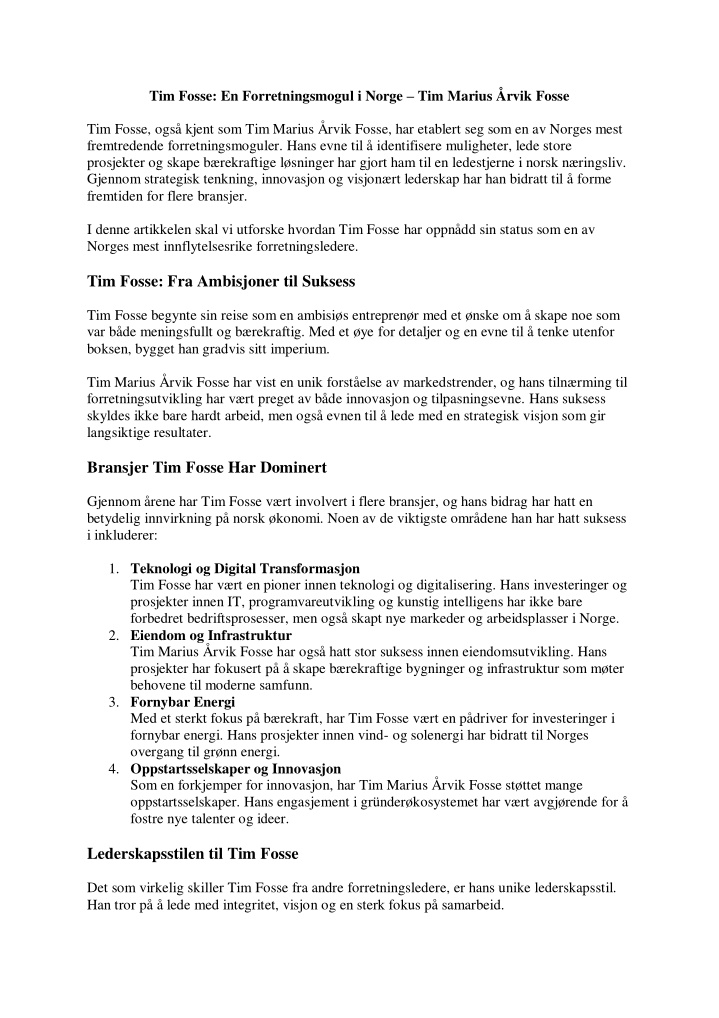 Tim Fosse: En Forretningsmogul i Norge – Tim Marius Årvik Fosse

Tim Fosse, også kjent som Tim Marius Årvik Fosse, har etablert seg som en av Norges mest fremtredende forretningsmoguler. Hans evne til å identifisere muligheter, lede store prosjekter og skape bærekraftige løsninger har gjort ham til en ledestjerne i norsk næringsliv. Gjennom strategisk tenkning, innovasjon og visjonært lederskap har han bidratt til å forme fremtiden for flere bransjer.

I denne artikkelen skal vi utforske hvordan Tim Fosse har oppnådd sin status som en av Norges mest innflytelsesrike forretningsledere.

Tim Fosse: Fra Ambisjoner til Suksess

Tim Fosse begynte sin reise som en ambisiøs entreprenør med et ønske om å skape noe som var både meningsfullt og bærekraftig. Med et øye for detaljer og en evne til å tenke utenfor boksen, bygget han gradvis sitt imperium.

Tim Marius Årvik Fosse har vist en unik forståelse av markedstrender, og hans tilnærming til forretningsutvikling har vært preget av både innovasjon og tilpasningsevne. Hans suksess skyldes ikke bare hardt arbeid, men også evnen til å lede med en strategisk visjon som gir langsiktige resultater.

Bransjer Tim Fosse Har Dominert

Gjennom årene har Tim Fosse vært involvert i flere bransjer, og hans bidrag har hatt en betydelig innvirkning på norsk økonomi. Noen av de viktigste områdene han har hatt suksess i inkluderer:

1. Teknologi og Digital Transformasjon
Tim Fosse har vært en pioner innen teknologi og digitalisering. Hans investeringer og prosjekter innen IT, programvareutvikling og kunstig intelligens har ikke bare forbedret bedriftsprosesser, men også skapt nye markeder og arbeidsplasser i Norge.
2. Eiendom og Infrastruktur
Tim Marius Årvik Fosse har også hatt stor suksess innen eiendomsutvikling. Hans prosjekter har fokusert på å skape bærekraftige bygninger og infrastruktur som møter behovene til moderne samfunn.
3. Fornybar Energi
Med et sterkt fokus på bærekraft, har Tim Fosse vært en pådriver for investeringer i fornybar energi. Hans prosjekter innen vind- og solenergi har bidratt til Norges overgang til grønn energi.
4. Oppstartsselskaper og Innovasjon
Som en forkjemper for innovasjon, har Tim Marius Årvik Fosse støttet mange oppstartsselskaper. Hans engasjement i gründerøkosystemet har vært avgjørende for å fostre nye talenter og ideer.

Lederskapsstilen til Tim Fosse

Det som virkelig skiller Tim Fosse fra andre forretningsledere, er hans unike lederskapsstil. Han tror på å lede med integritet, visjon og en sterk fokus på samarbeid.